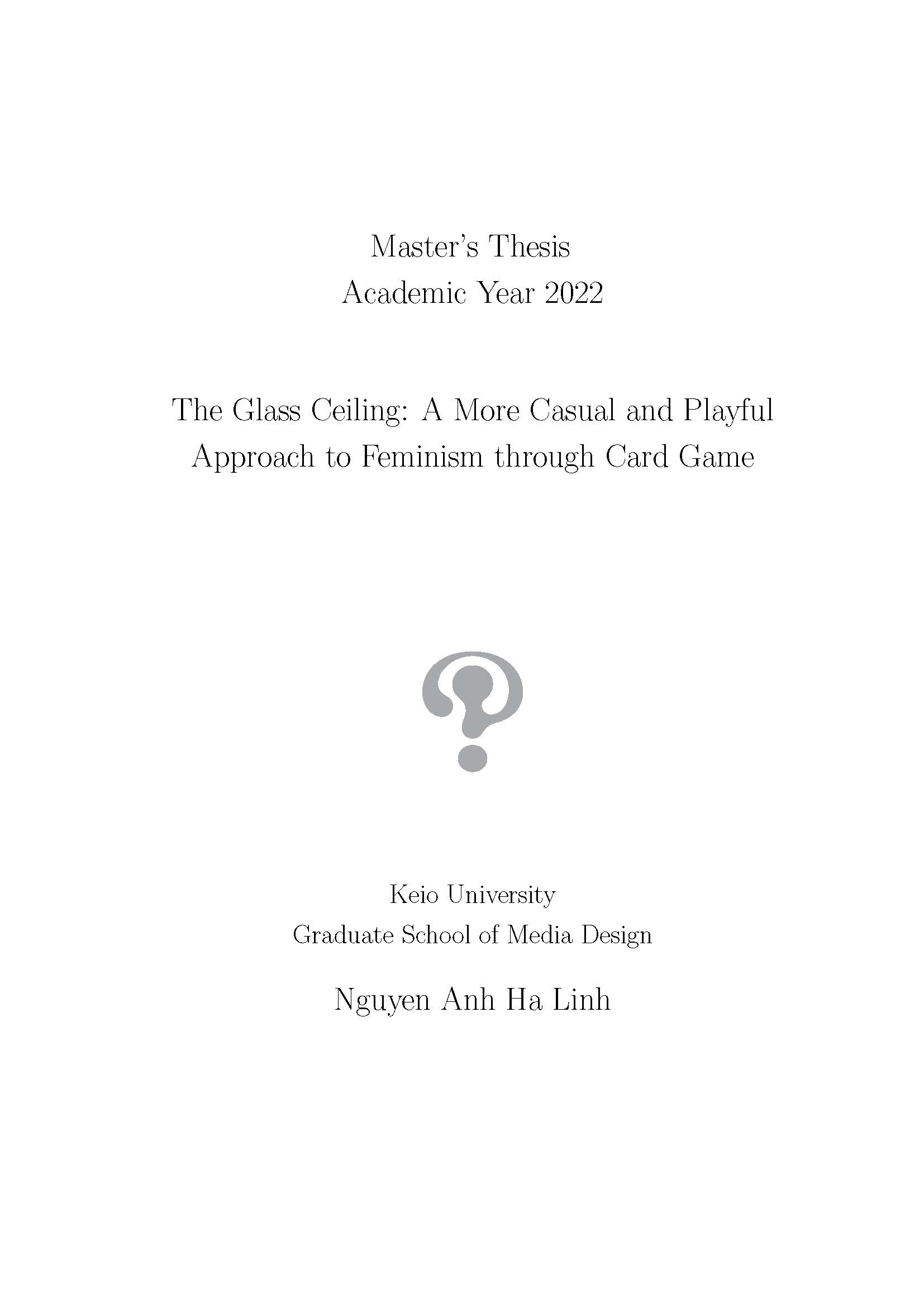 Master's Thesis
Academic Year 2022

The Glass Ceiling: A More Casual and Playful Approach to Feminism through Card Game

Keio University
Graduate School of Media Design

Nguyen Anh Ha Linh